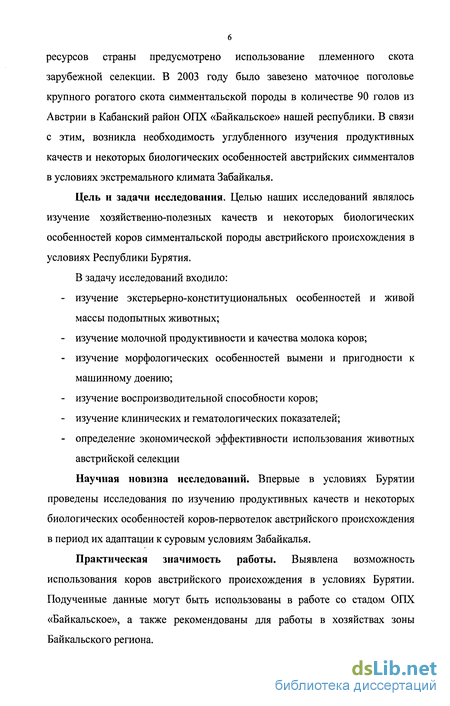 6

ресурсов страны предусмотрено использование племенного скота зарубежной селекции. В 2003 году было завезено маточное поголовье крупного рогатого скота симментальской породы в количестве 90 голов из Австрии в Кабанский район ОПХ «Байкальское» нашей республики. В связи с этим, возникла необходимость углубленного изучения продуктивных качеств и некоторых биологических особенностей австрийских симменталов в условиях экстремального климата Забайкалья.

**Цель и задачи исследования**. Целью наших исследований являлось изучение хозяйственно-полезных качеств и некоторых биологических особенностей коров симментальской породы австрийского происхождения в условиях Республики Бурятия.

В задачу исследований входило:

- изучение экстерьерно-конституциональных особенностей и живой массы подопытных животных;
- изучение молочной продуктивности и качества молока коров;
- изучение морфологических особенностей вымени и пригодности к машинному доению;
- изучение воспроизводительной способности коров;
- изучение клинических и гематологических показателей;
- определение экономической эффективности использования животных австрийской селекции

**Научная новизна исследований.** Впервые в условиях Бурятии проведены исследования по изучению продуктивных качеств и некоторых биологических особенностей коров-первотелок австрийского происхождения в период их адаптации к суровым условиям Забайкалья.

**Практическая значимость работы.** Выявлена возможность использования коров австрийского происхождения в условиях Бурятии. Подученные данные могут быть использованы в работе со стадом ОПХ «Байкальское», а также рекомендованы для работы в хозяйствах зоны Байкальского региона.

dsLib.net
библиотека диссертаций